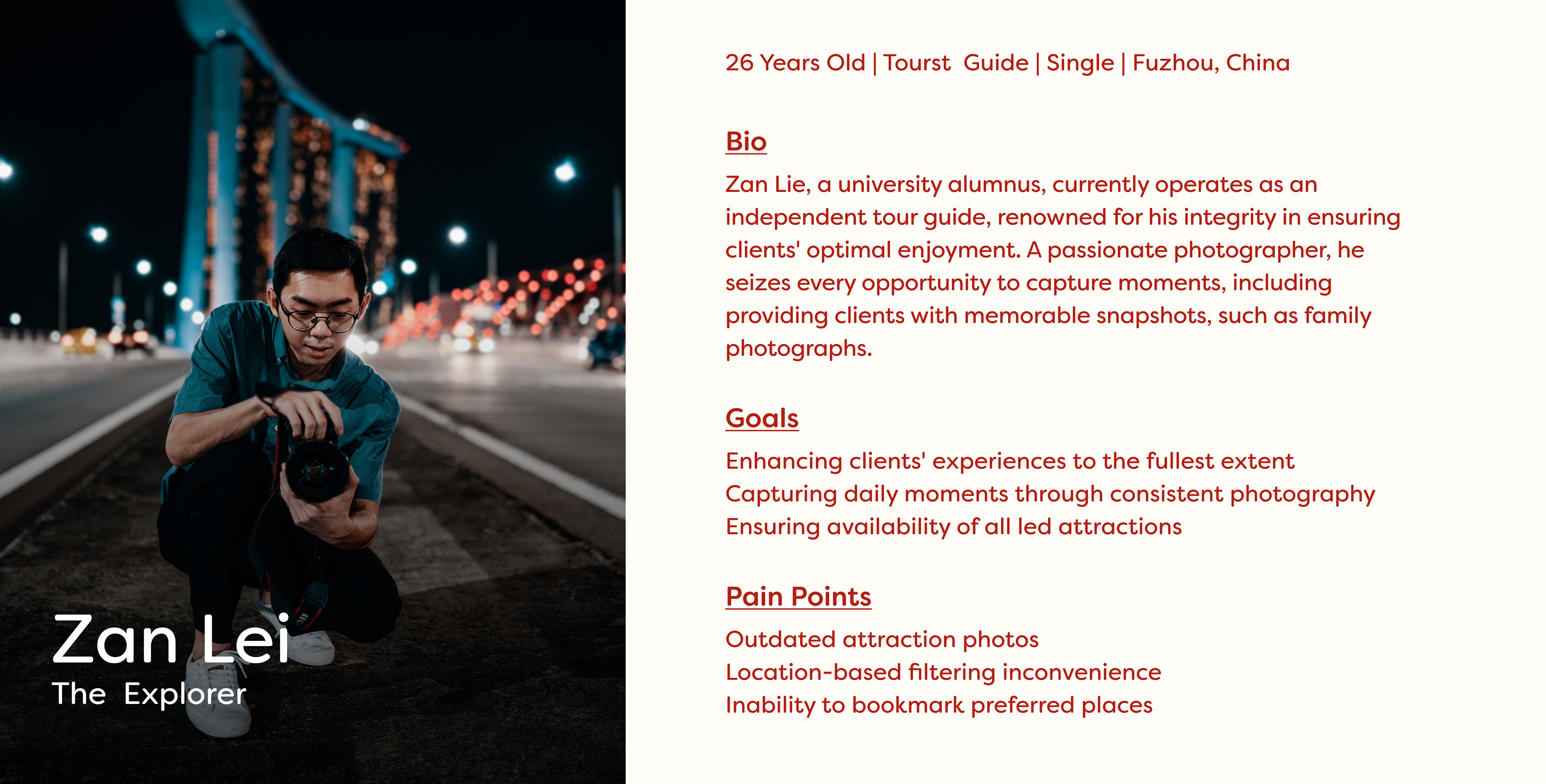 Zan Lei
The Explorer

26 Years Old | Tourst Guide | Single | Fuzhou, China

Bio

Zan Lie, a university alumnus, currently operates as an independent tour guide, renowned for his integrity in ensuring clients' optimal enjoyment. A passionate photographer, he seizes every opportunity to capture moments, including providing clients with memorable snapshots, such as family photographs.

Goals

Enhancing clients' experiences to the fullest extent
Capturing daily moments through consistent photography
Ensuring availability of all led attractions

Pain Points

Outdated attraction photos
Location-based filtering inconvenience
Inability to bookmark preferred places